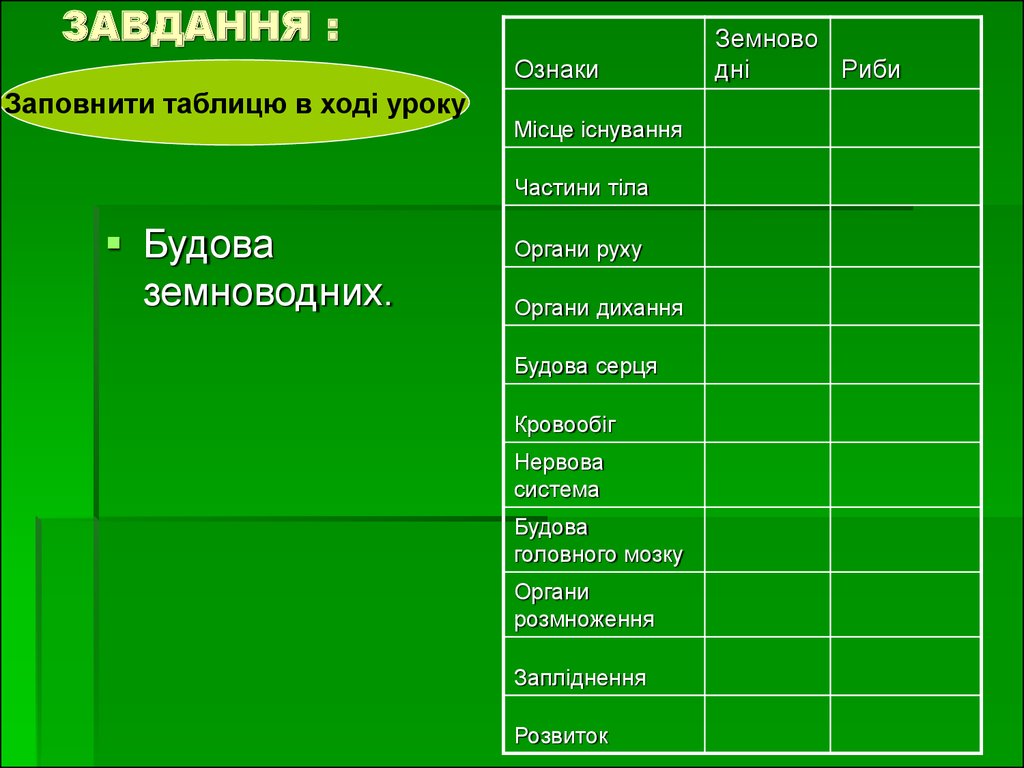 ЗАВДАННЯ :

Заповнити таблицю в ході уроку

Будова земноводних.

| Ознаки | Земноводні | Риби |
|---|---|---|
| Місце існування | | |
| Частини тіла | | |
| Органи руху | | |
| Органи дихання | | |
| Будова серця | | |
| Кровообіг | | |
| Нервова система | | |
| Будова головного мозку | | |
| Органи розмноження | | |
| Запліднення | | |
| Розвиток | | |